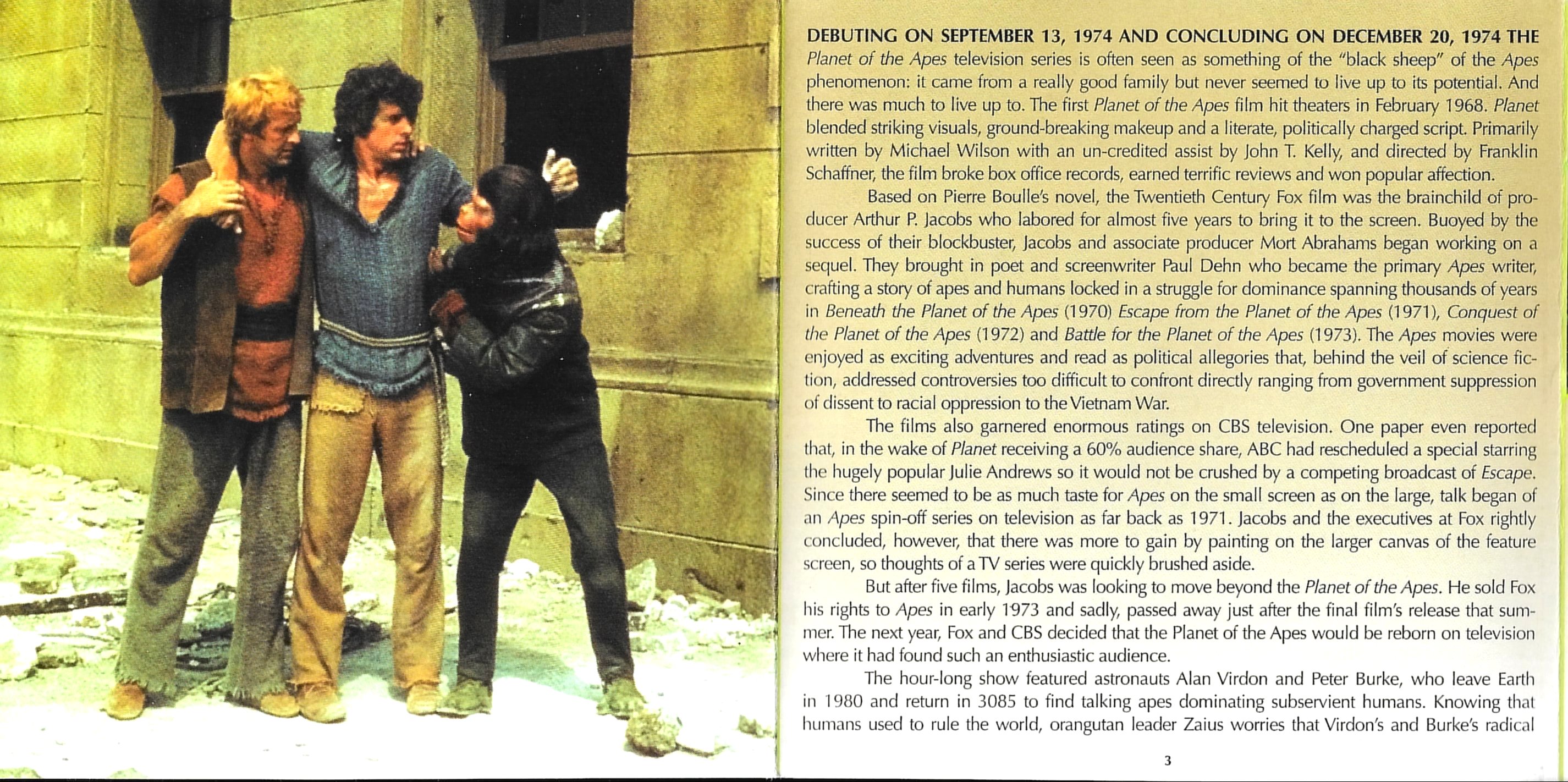 DEBUTING ON SEPTEMBER 13, 1974 AND CONCLUDING ON DECEMBER 20, 1974 THE Planet of the Apes television series is often seen as something of the "black sheep" of the Apes phenomenon: it came from a really good family but never seemed to live up to its potential. And there was much to live up to. The first Planet of the Apes film hit theaters in February 1968. Planet blended striking visuals, ground-breaking makeup and a literate, politically charged script. Primarily written by Michael Wilson with an un-credited assist by John T. Kelly, and directed by Franklin Schaffner, the film broke box office records, earned terrific reviews and won popular affection.

Based on Pierre Boulle's novel, the Twentieth Century Fox film was the brainchild of producer Arthur P. Jacobs who labored for almost five years to bring it to the screen. Buoyed by the success of their blockbuster, Jacobs and associate producer Mort Abrahams began working on a sequel. They brought in poet and screenwriter Paul Dehn who became the primary Apes writer, crafting a story of apes and humans locked in a struggle for dominance spanning thousands of years in Beneath the Planet of the Apes (1970) Escape from the Planet of the Apes (1971), Conquest of the Planet of the Apes (1972) and Battle for the Planet of the Apes (1973). The Apes movies were enjoyed as exciting adventures and read as political allegories that, behind the veil of science fiction, addressed controversies too difficult to confront directly ranging from government suppression of dissent to racial oppression to the Vietnam War.

The films also garnered enormous ratings on CBS television. One paper even reported that, in the wake of Planet receiving a 60% audience share, ABC had rescheduled a special starring the hugely popular Julie Andrews so it would not be crushed by a competing broadcast of Escape. Since there seemed to be as much taste for Apes on the small screen as on the large, talk began of an Apes spin-off series on television as far back as 1971. Jacobs and the executives at Fox rightly concluded, however, that there was more to gain by painting on the larger canvas of the feature screen, so thoughts of a TV series were quickly brushed aside.

But after five films, Jacobs was looking to move beyond the Planet of the Apes. He sold Fox his rights to Apes in early 1973 and sadly, passed away just after the final film's release that summer. The next year, Fox and CBS decided that the Planet of the Apes would be reborn on television where it had found such an enthusiastic audience.

The hour-long show featured astronauts Alan Virdon and Peter Burke, who leave Earth in 1980 and return in 3085 to find talking apes dominating subservient humans. Knowing that humans used to rule the world, orangutan leader Zaius worries that Virdon's and Burke's radical

3